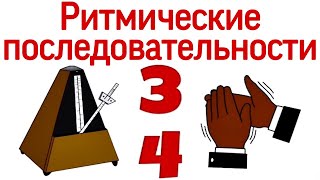 Ритмические последовательности

3
4